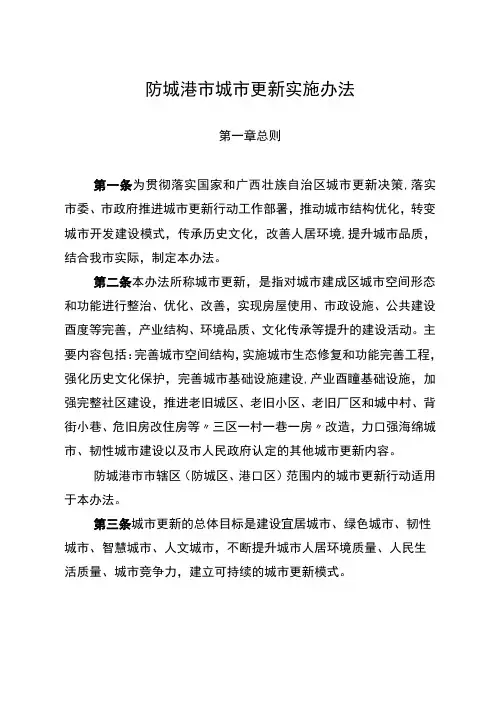 防城港市城市更新实施办法

第一章总则

第一条为贯彻落实国家和广西壮族自治区城市更新决策,落实市委、市政府推进城市更新行动工作部署，推动城市结构优化，转变城市开发建设模式，传承历史文化，改善人居环境,提升城市品质，结合我市实际，制定本办法。

第二条本办法所称城市更新，是指对城市建成区城市空间形态和功能进行整治、优化、改善，实现房屋使用、市政设施、公共建设酉度等完善，产业结构、环境品质、文化传承等提升的建设活动。主要内容包括：完善城市空间结构，实施城市生态修复和功能完善工程，强化历史文化保护，完善城市基础设施建设,产业酉瞳基础设施，加强完整社区建设，推进老旧城区、老旧小区、老旧厂区和城中村、背街小巷、危旧房改住房等〃三区一村一巷一房〃改造，力口强海绵城市、韧性城市建设以及市人民政府认定的其他城市更新内容。

防城港市市辖区（防城区、港口区）范围内的城市更新行动适用于本办法。

第三条城市更新的总体目标是建设宜居城市、绿色城市、韧性城市、智慧城市、人文城市，不断提升城市人居环境质量、人民生活质量、城市竞争力，建立可持续的城市更新模式。